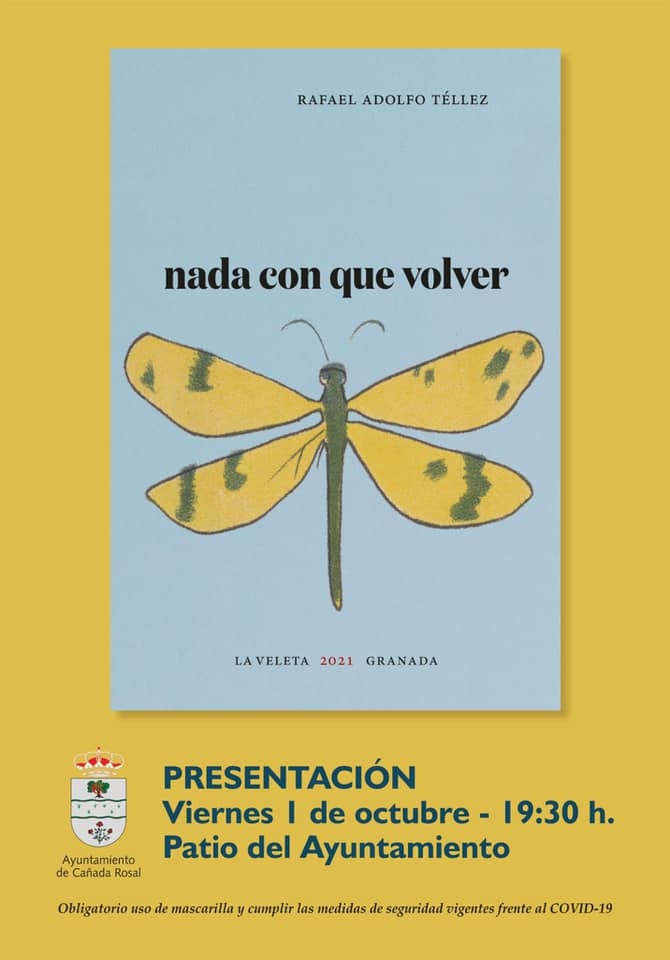 RAFAEL ADOLFO TÉLLEZ

nada con que volver

LA VELETA 2021 GRANADA

Ayuntamiento
de Cañada Rosal

PRESENTACIÓN
Viernes 1 de octubre - 19:30 h.
Patio del Ayuntamiento

Obligatorio uso de mascarilla y cumplir las medidas de seguridad vigentes frente al COVID-19